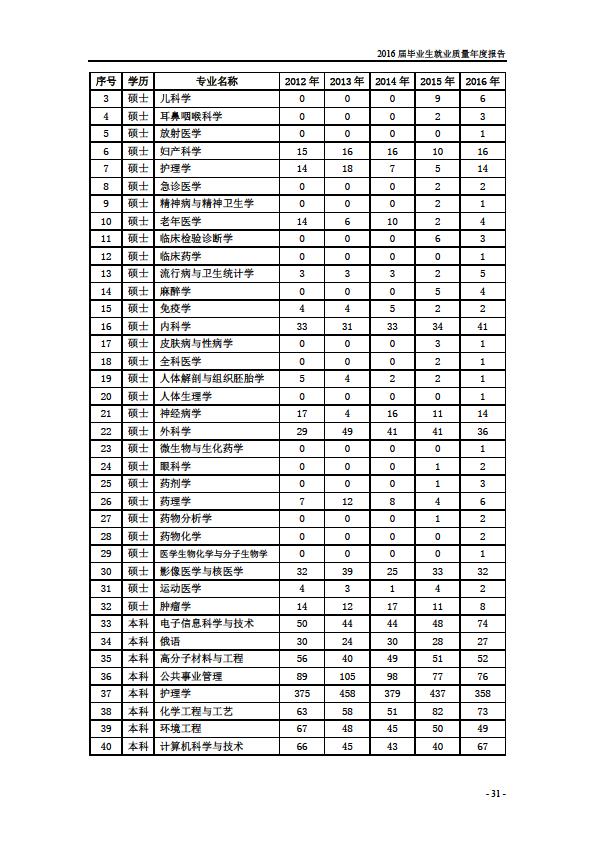 2016 届毕业生就业质量年度报告

| 序号 | 学历 | 专业名称 | 2012 年 | 2013 年 | 2014 年 | 2015 年 | 2016 年 |
|---|---|---|---|---|---|---|---|
| 3 | 硕士 | 儿科学 | 0 | 0 | 0 | 9 | 6 |
| 4 | 硕士 | 耳鼻咽喉科学 | 0 | 0 | 0 | 2 | 3 |
| 5 | 硕士 | 放射医学 | 0 | 0 | 0 | 0 | 1 |
| 6 | 硕士 | 妇产科学 | 15 | 16 | 16 | 10 | 16 |
| 7 | 硕士 | 护理学 | 14 | 18 | 7 | 5 | 14 |
| 8 | 硕士 | 急诊医学 | 0 | 0 | 0 | 2 | 2 |
| 9 | 硕士 | 精神病与精神卫生学 | 0 | 0 | 0 | 2 | 1 |
| 10 | 硕士 | 老年医学 | 14 | 6 | 10 | 2 | 4 |
| 11 | 硕士 | 临床检验诊断学 | 0 | 0 | 0 | 6 | 3 |
| 12 | 硕士 | 临床药学 | 0 | 0 | 0 | 0 | 1 |
| 13 | 硕士 | 流行病与卫生统计学 | 3 | 3 | 3 | 2 | 5 |
| 14 | 硕士 | 麻醉学 | 0 | 0 | 0 | 5 | 4 |
| 15 | 硕士 | 免疫学 | 4 | 4 | 5 | 2 | 2 |
| 16 | 硕士 | 内科学 | 33 | 31 | 33 | 34 | 41 |
| 17 | 硕士 | 皮肤病与性病学 | 0 | 0 | 0 | 3 | 1 |
| 18 | 硕士 | 全科医学 | 0 | 0 | 0 | 2 | 1 |
| 19 | 硕士 | 人体解剖与组织胚胎学 | 5 | 4 | 2 | 2 | 1 |
| 20 | 硕士 | 人体生理学 | 0 | 0 | 0 | 0 | 1 |
| 21 | 硕士 | 神经病学 | 17 | 4 | 16 | 11 | 14 |
| 22 | 硕士 | 外科学 | 29 | 49 | 41 | 41 | 36 |
| 23 | 硕士 | 微生物与生化药学 | 0 | 0 | 0 | 0 | 1 |
| 24 | 硕士 | 眼科学 | 0 | 0 | 0 | 1 | 2 |
| 25 | 硕士 | 药剂学 | 0 | 0 | 0 | 1 | 3 |
| 26 | 硕士 | 药理学 | 7 | 12 | 8 | 4 | 6 |
| 27 | 硕士 | 药物分析学 | 0 | 0 | 0 | 1 | 2 |
| 28 | 硕士 | 药物化学 | 0 | 0 | 0 | 0 | 2 |
| 29 | 硕士 | 医学生物化学与分子生物学 | 0 | 0 | 0 | 0 | 1 |
| 30 | 硕士 | 影像医学与核医学 | 32 | 39 | 25 | 33 | 32 |
| 31 | 硕士 | 运动医学 | 4 | 3 | 1 | 4 | 2 |
| 32 | 硕士 | 肿瘤学 | 14 | 12 | 17 | 11 | 8 |
| 33 | 本科 | 电子信息科学与技术 | 50 | 44 | 44 | 48 | 74 |
| 34 | 本科 | 俄语 | 30 | 24 | 30 | 28 | 27 |
| 35 | 本科 | 高分子材料与工程 | 56 | 40 | 49 | 51 | 52 |
| 36 | 本科 | 公共事业管理 | 89 | 105 | 98 | 77 | 76 |
| 37 | 本科 | 护理学 | 375 | 458 | 379 | 437 | 358 |
| 38 | 本科 | 化学工程与工艺 | 63 | 58 | 51 | 82 | 73 |
| 39 | 本科 | 环境工程 | 67 | 48 | 45 | 50 | 49 |
| 40 | 本科 | 计算机科学与技术 | 66 | 45 | 43 | 40 | 67 |

- 31 -